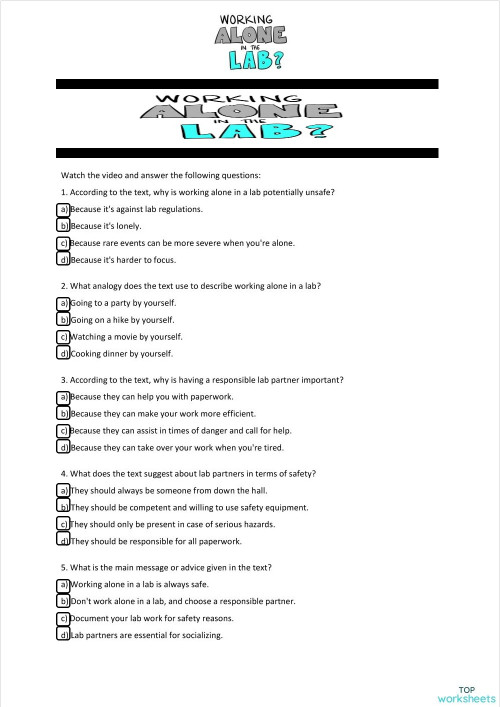 WORKING ALONE IN THE LAB?

WORKING ALONE IN THE LAB?

Watch the video and answer the following questions:

1. According to the text, why is working alone in a lab potentially unsafe?

a) Because it's against lab regulations.

b) Because it's lonely.

c) Because rare events can be more severe when you're alone.

d) Because it's harder to focus.

2. What analogy does the text use to describe working alone in a lab?

a) Going to a party by yourself.

b) Going on a hike by yourself.

c) Watching a movie by yourself.

d) Cooking dinner by yourself.

3. According to the text, why is having a responsible lab partner important?

a) Because they can help you with paperwork.

b) Because they can make your work more efficient.

c) Because they can assist in times of danger and call for help.

d) Because they can take over your work when you're tired.

4. What does the text suggest about lab partners in terms of safety?

a) They should always be someone from down the hall.

b) They should be competent and willing to use safety equipment.

c) They should only be present in case of serious hazards.

d) They should be responsible for all paperwork.

5. What is the main message or advice given in the text?

a) Working alone in a lab is always safe.

b) Don't work alone in a lab, and choose a responsible partner.

c) Document your lab work for safety reasons.

d) Lab partners are essential for socializing.

TOP worksheets